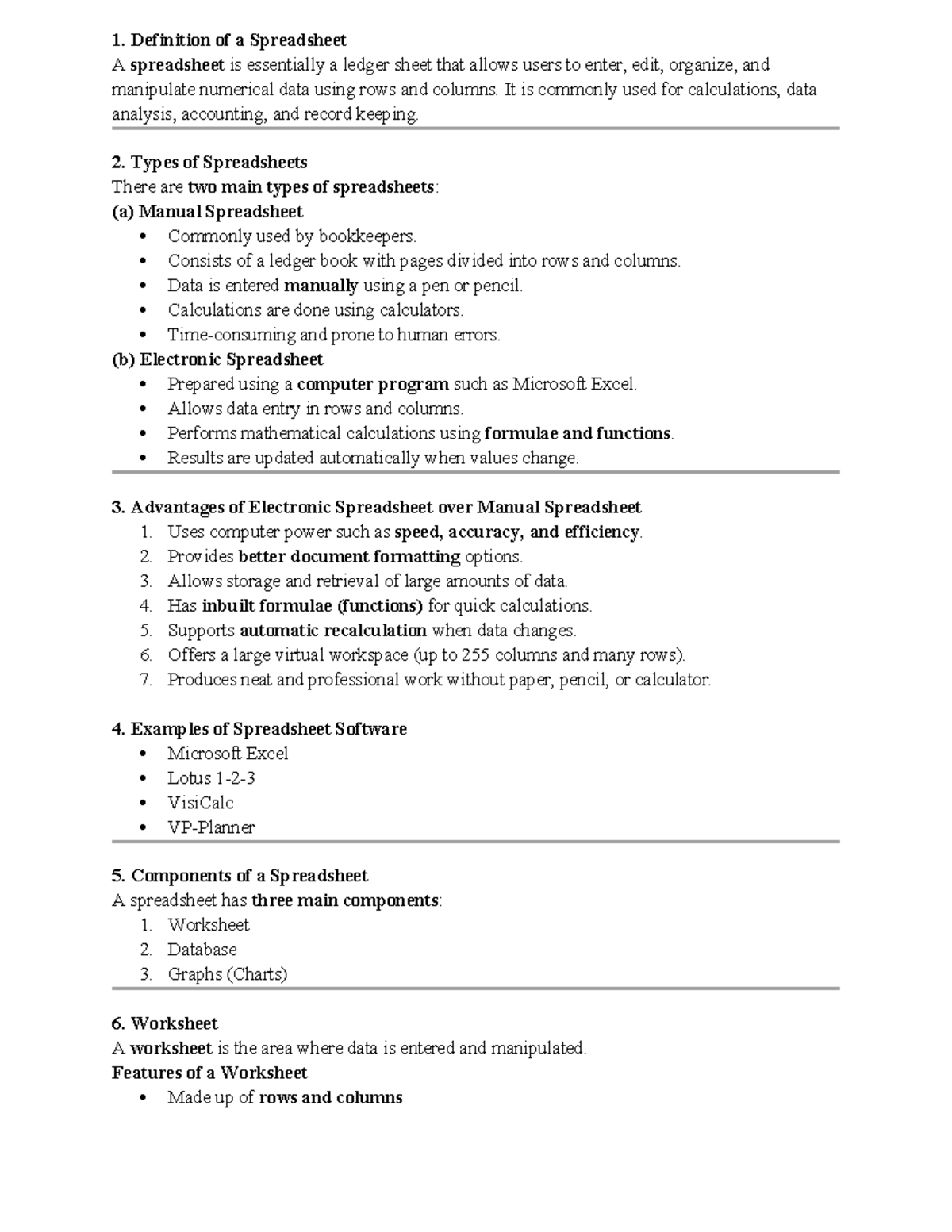 1. Definition of a Spreadsheet

A spreadsheet is essentially a ledger sheet that allows users to enter, edit, organize, and manipulate numerical data using rows and columns. It is commonly used for calculations, data analysis, accounting, and record keeping.

2. Types of Spreadsheets

There are two main types of spreadsheets:

(a) Manual Spreadsheet

• Commonly used by bookkeepers.
• Consists of a ledger book with pages divided into rows and columns.
• Data is entered manually using a pen or pencil.
• Calculations are done using calculators.
• Time-consuming and prone to human errors.

(b) Electronic Spreadsheet

• Prepared using a computer program such as Microsoft Excel.
• Allows data entry in rows and columns.
• Performs mathematical calculations using formulae and functions.
• Results are updated automatically when values change.

3. Advantages of Electronic Spreadsheet over Manual Spreadsheet

1. Uses computer power such as speed, accuracy, and efficiency.
2. Provides better document formatting options.
3. Allows storage and retrieval of large amounts of data.
4. Has inbuilt formulae (functions) for quick calculations.
5. Supports automatic recalculation when data changes.
6. Offers a large virtual workspace (up to 255 columns and many rows).
7. Produces neat and professional work without paper, pencil, or calculator.

4. Examples of Spreadsheet Software

• Microsoft Excel
• Lotus 1-2-3
• VisiCalc
• VP-Planner

5. Components of a Spreadsheet

A spreadsheet has three main components:

1. Worksheet
2. Database
3. Graphs (Charts)

6. Worksheet

A worksheet is the area where data is entered and manipulated.

Features of a Worksheet

• Made up of rows and columns